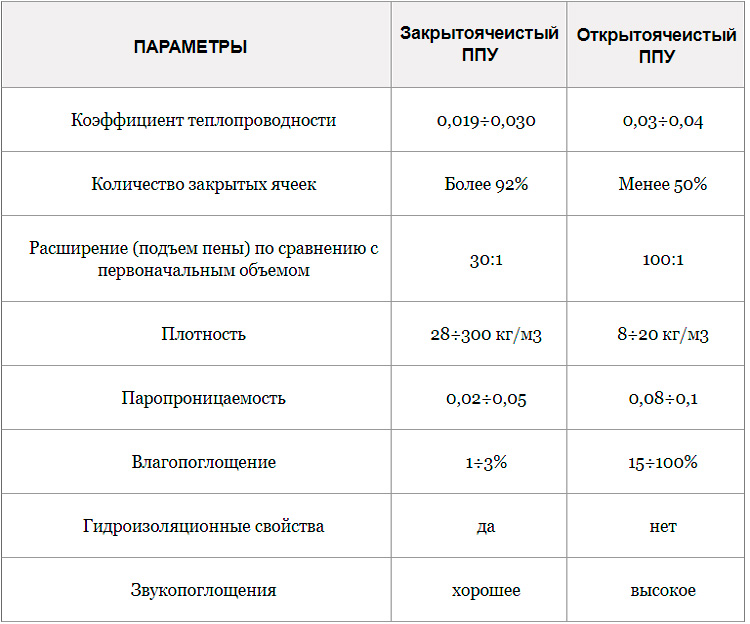 | ПАРАМЕТРЫ | Закрытоячеистый ППУ | Открытоячеистый ППУ |
|---|---|---|
| Коэффициент теплопроводности | 0,019÷0,030 | 0,03÷0,04 |
| Количество закрытых ячеек | Более 92% | Менее 50% |
| Расширение (подъем пены) по сравнению с первоначальным объемом | 30:1 | 100:1 |
| Плотность | 28÷300 кг/м3 | 8÷20 кг/м3 |
| Паропроницаемость | 0,02÷0,05 | 0,08÷0,1 |
| Влагопоглощение | 1÷3% | 15÷100% |
| Гидроизоляционные свойства | да | нет |
| Звукопоглощения | хорошее | высокое |